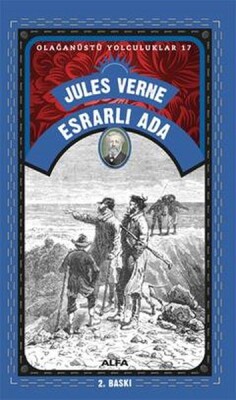 OLAĞANÜSTÜ YOLCULUKLAR 17

JULES VERNE

ESRARLI ADA

ALFA

2. BASKI